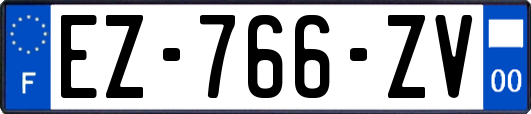 F

EZ-766-ZV

00